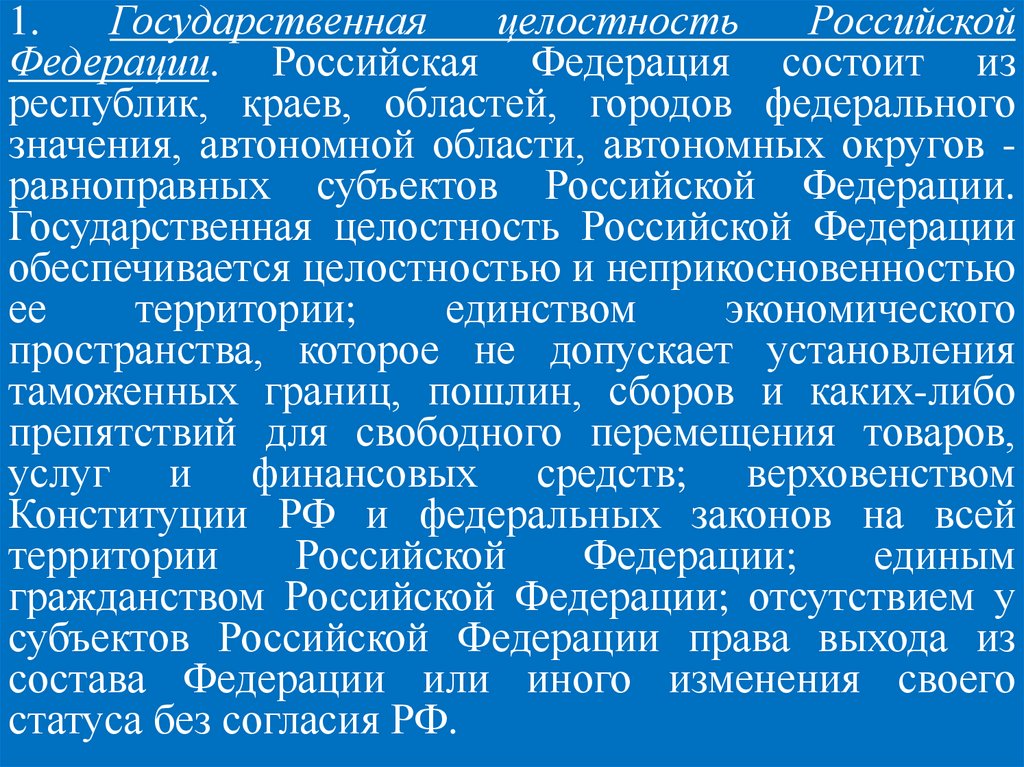 1. Государственная целостность Российской Федерации. Российская Федерация состоит из республик, краев, областей, городов федерального значения, автономной области, автономных округов - равноправных субъектов Российской Федерации. Государственная целостность Российской Федерации обеспечивается целостностью и неприкосновенностью ее территории; единством экономического пространства, которое не допускает установления таможенных границ, пошлин, сборов и каких-либо препятствий для свободного перемещения товаров, услуг и финансовых средств; верховенством Конституции РФ и федеральных законов на всей территории Российской Федерации; единым гражданством Российской Федерации; отсутствием у субъектов Российской Федерации права выхода из состава Федерации или иного изменения своего статуса без согласия РФ.